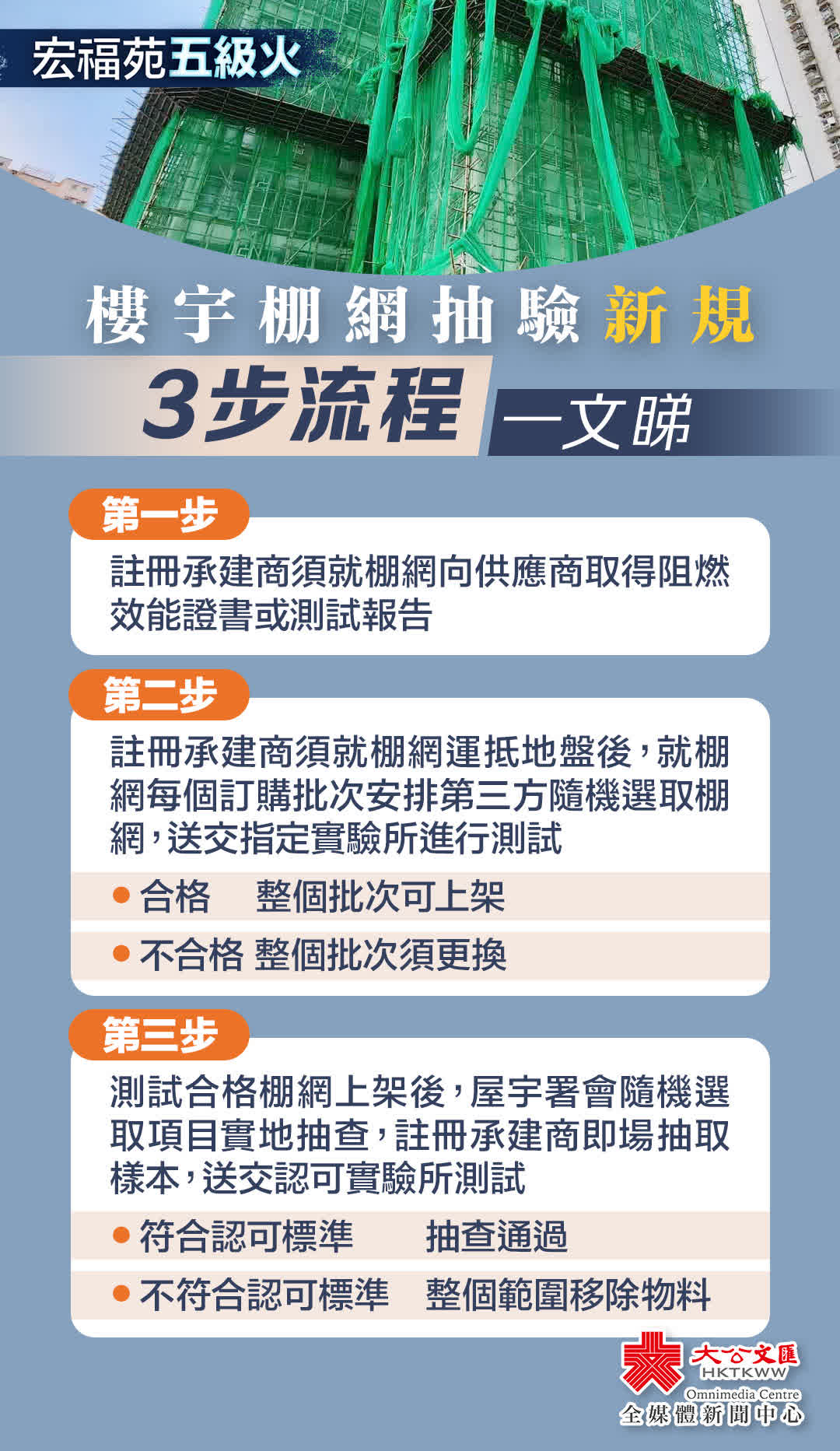 宏福苑五級火

樓宇棚網抽驗新規

3步流程 一文睇

第一步

註冊承建商須就棚網向供應商取得阻燃效能證書或測試報告

第二步

註冊承建商須就棚網運抵地盤後，就棚網每個訂購批次安排第三方隨機選取棚網，送交指定實驗所進行測試

• 合格 整個批次可上架

• 不合格 整個批次須更換

第三步

測試合格棚網上架後，屋宇署會隨機選取項目實地抽查，註冊承建商即場抽取樣本，送交認可實驗所測試

• 符合認可標準 抽查通過

• 不符合認可標準 整個範圍移除物料

大公文匯
HKTKWW
Omnimedia Centre
全媒體新聞中心